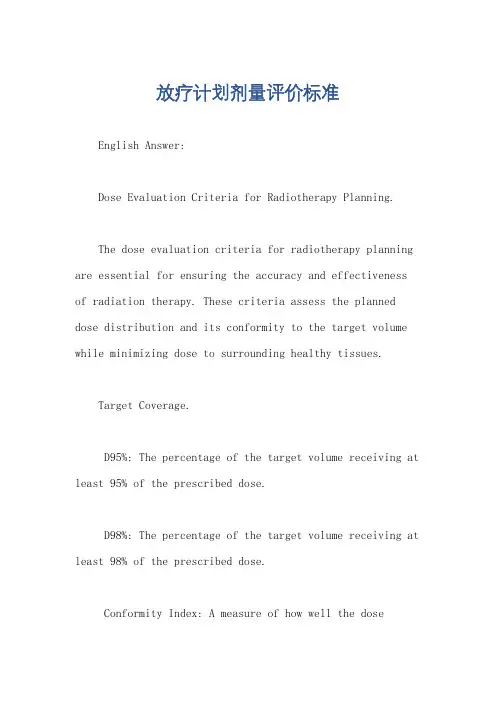 放疗计划剂量评价标准

English Answer:

Dose Evaluation Criteria for Radiotherapy Planning.

The dose evaluation criteria for radiotherapy planning are essential for ensuring the accuracy and effectiveness of radiation therapy. These criteria assess the planned dose distribution and its conformity to the target volume while minimizing dose to surrounding healthy tissues.

Target Coverage.

D95%: The percentage of the target volume receiving at least 95% of the prescribed dose.

D98%: The percentage of the target volume receiving at least 98% of the prescribed dose.

Conformity Index: A measure of how well the dose